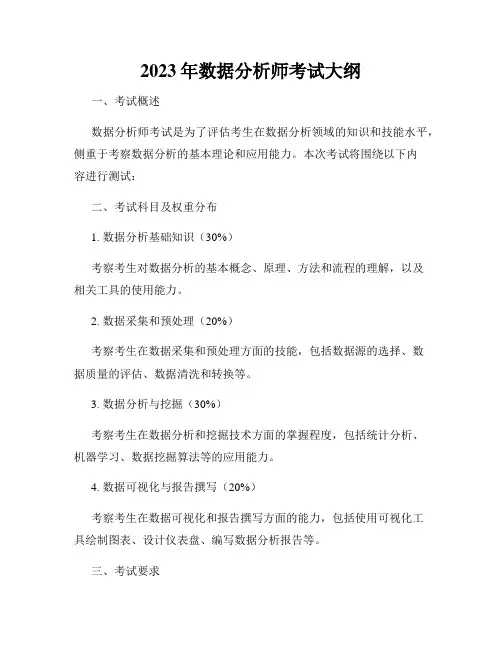 2023 年数据分析师考试大纲

一、考试概述

数据分析师考试是为了评估考生在数据分析领域的知识和技能水平，侧重于考察数据分析的基本理论和应用能力。本次考试将围绕以下内容进行测试：

二、考试科目及权重分布

1. 数据分析基础知识（30%）

考察考生对数据分析的基本概念、原理、方法和流程的理解，以及相关工具的使用能力。

2. 数据采集和预处理（20%）

考察考生在数据采集和预处理方面的技能，包括数据源的选择、数据质量的评估、数据清洗和转换等。

3. 数据分析与挖掘（30%）

考察考生在数据分析和挖掘技术方面的掌握程度，包括统计分析、机器学习、数据挖掘算法等的应用能力。

4. 数据可视化与报告撰写（20%）

考察考生在数据可视化和报告撰写方面的能力，包括使用可视化工具绘制图表、设计仪表盘、编写数据分析报告等。

三、考试要求